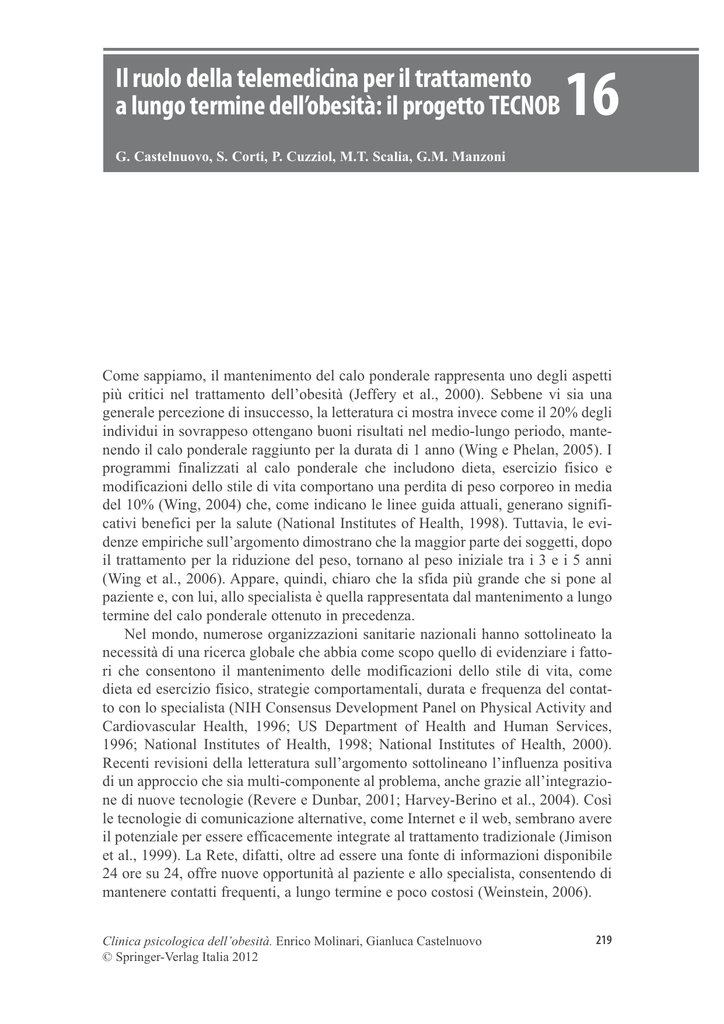 Il ruolo della telemedicina per il trattamento a lungo termine dell'obesità: il progetto TECNOB

16

G. Castelnuovo, S. Corti, P. Cuzziol, M.T. Scalia, G.M. Manzoni

Come sappiamo, il mantenimento del calo ponderale rappresenta uno degli aspetti più critici nel trattamento dell'obesità (Jeffery et al., 2000). Sebbene vi sia una generale percezione di insuccesso, la letteratura ci mostra invece come il 20% degli individui in sovrappeso ottengano buoni risultati nel medio-lungo periodo, mantenendo il calo ponderale raggiunto per la durata di 1 anno (Wing e Phelan, 2005). I programmi finalizzati al calo ponderale che includono dieta, esercizio fisico e modificazioni dello stile di vita comportano una perdita di peso corporeo in media del 10% (Wing, 2004) che, come indicano le linee guida attuali, generano significativi benefici per la salute (National Institutes of Health, 1998). Tuttavia, le evidenze empiriche sull'argomento dimostrano che la maggior parte dei soggetti, dopo il trattamento per la riduzione del peso, tornano al peso iniziale tra i 3 e i 5 anni (Wing et al., 2006). Appare, quindi, chiaro che la sfida più grande che si pone al paziente e, con lui, allo specialista è quella rappresentata dal mantenimento a lungo termine del calo ponderale ottenuto in precedenza.

Nel mondo, numerose organizzazioni sanitarie nazionali hanno sottolineato la necessità di una ricerca globale che abbia come scopo quello di evidenziare i fattori che consentono il mantenimento delle modificazioni dello stile di vita, come dieta ed esercizio fisico, strategie comportamentali, durata e frequenza del contatto con lo specialista (NIH Consensus Development Panel on Physical Activity and Cardiovascular Health, 1996; US Department of Health and Human Services, 1996; National Institutes of Health, 1998; National Institutes of Health, 2000). Recenti revisioni della letteratura sull'argomento sottolineano l'influenza positiva di un approccio che sia multi-componente al problema, anche grazie all'integrazione di nuove tecnologie (Revere e Dunbar, 2001; Harvey-Berino et al., 2004). Così le tecnologie di comunicazione alternative, come Internet e il web, sembrano avere il potenziale per essere efficacemente integrate al trattamento tradizionale (Jimison et al., 1999). La Rete, difatti, oltre ad essere una fonte di informazioni disponibile 24 ore su 24, offre nuove opportunità al paziente e allo specialista, consentendo di mantenere contatti frequenti, a lungo termine e poco costosi (Weinstein, 2006).

Clinica psicologica dell'obesità. Enrico Molinari, Gianluca Castelnuovo
© Springer-Verlag Italia 2012

219